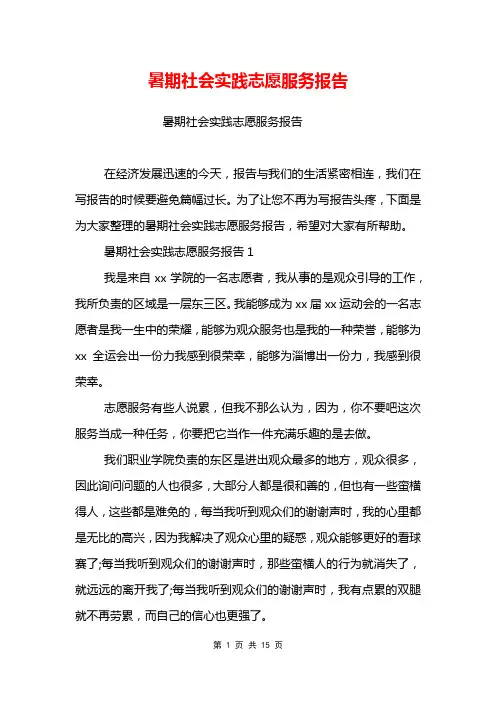 暑期社会实践志愿服务报告

暑期社会实践志愿服务报告

在经济发展迅速的今天，报告与我们的生活紧密相连，我们在写报告的时候要避免篇幅过长。为了让您不再为写报告头疼，下面是为大家整理的暑期社会实践志愿服务报告，希望对大家有所帮助。

暑期社会实践志愿服务报告 1

我是来自 xx 学院的一名志愿者，我从事的是观众引导的工作，我所负责的区域是一层东三区。我能够成为 xx 届 xx 运动会的一名志愿者是我一生中的荣耀，能够为观众服务也是我的一种荣誉，能够为 xx 全运会出一份力我感到很荣幸，能够为淄博出一份力，我感到很荣幸。

志愿服务有些人说累，但我不那么认为，因为，你不要吧这次服务当成一种任务，你要把它当作一件充满乐趣的是去做。

我们职业学院负责的东区是进出观众最多的地方，观众很多，因此询问问题的人也很多，大部分人都是很和善的，但也有一些蛮横得人，这些都是难免的，每当我听到观众们的谢谢声时，我的心里都是无比的高兴，因为我解决了观众心里的疑惑，观众能够更好的看球赛了;每当我听到观众们的谢谢声时，那些蛮横人的行为就消失了，就远远的离开我了;每当我听到观众们的谢谢声时，我有点累的双腿就不再劳累，而自己的信心也更强了。

第 1 页 共 15 页